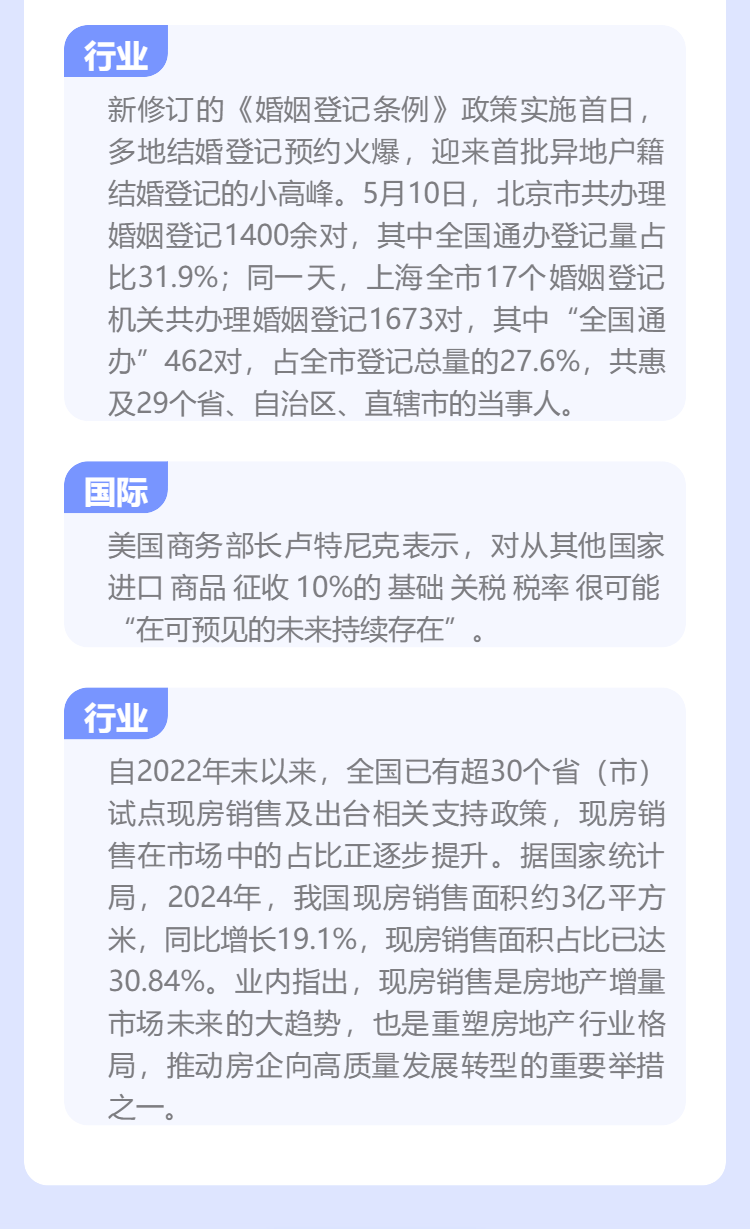 行业

新修订的《婚姻登记条例》政策实施首日，多地结婚登记预约火爆，迎来首批异地户籍结婚登记的小高峰。5月10日，北京市共办理婚姻登记1400余对，其中全国通办登记量占比31.9%；同一天，上海全市17个婚姻登记机关共办理婚姻登记1673对，其中“全国通办”462对，占全市登记总量的27.6%，共惠及29个省、自治区、直辖市的当事人。

国际

美国商务部长卢特尼克表示，对从其他国家进口商品征收10%的基础关税税率很可能“在可预见的未来持续存在”。

行业

自2022年末以来，全国已有超30个省（市）试点现房销售及出台相关支持政策，现房销售在市场中的占比正逐步提升。据国家统计局，2024年，我国现房销售面积约3亿平方米，同比增长19.1%，现房销售面积占比已达30.84%。业内指出，现房销售是房地产增量市场未来的大趋势，也是重塑房地产行业格局，推动房企向高质量发展转型的重要举措之一。